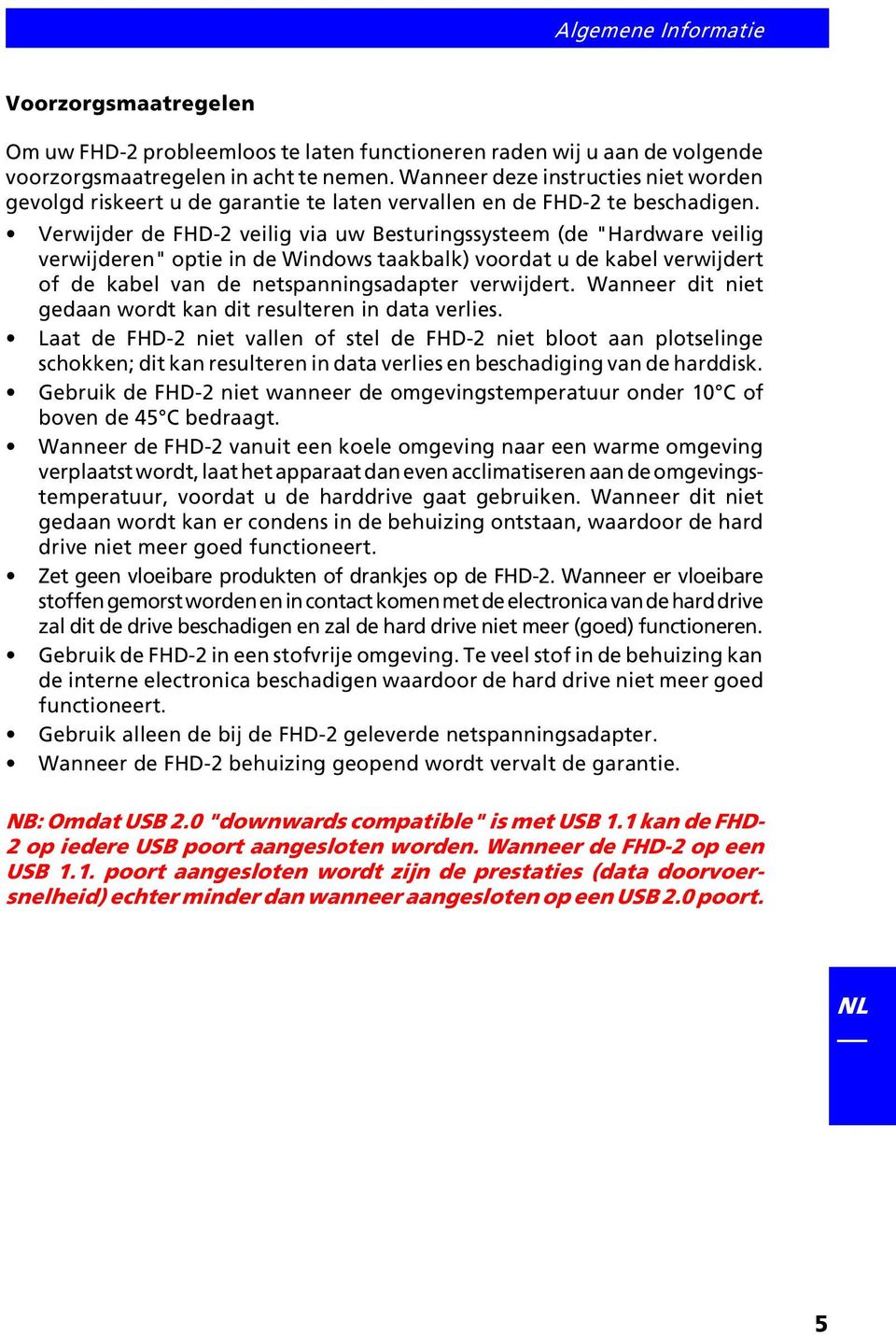 Algemene Informatie

Voorzorgsmaatregelen

Om uw FHD-2 probleemloos te laten functioneren raden wij u aan de volgende voorzorgsmaatregelen in acht te nemen. Wanneer deze instructies niet worden gevolgd riskeert u de garantie te laten vervallen en de FHD-2 te beschadigen.

• Verwijder de FHD-2 veilig via uw Besturingssysteem (de "Hardware veilig verwijderen" optie in de Windows taakbalk) voordat u de kabel verwijdert of de kabel van de netspanningsadapter verwijdert. Wanneer dit niet gedaan wordt kan dit resulteren in data verlies.
• Laat de FHD-2 niet vallen of stel de FHD-2 niet bloot aan plotselinge schokken; dit kan resulteren in data verlies en beschadiging van de harddisk.
• Gebruik de FHD-2 niet wanneer de omgevingstemperatuur onder 10°C of boven de 45°C bedraagt.
• Wanneer de FHD-2 vanuit een koele omgeving naar een warme omgeving verplaatst wordt, laat het apparaat dan even acclimatiseren aan de omgevingstemperatuur, voordat u de harddrive gaat gebruiken. Wanneer dit niet gedaan wordt kan er condens in de behuizing ontstaan, waardoor de hard drive niet meer goed functioneert.
• Zet geen vloeibare produkten of drankjes op de FHD-2. Wanneer er vloeibare stoffen gemorst worden en in contact komen met de electronica van de hard drive zal dit de drive beschadigen en zal de hard drive niet meer (goed) functioneren.
• Gebruik de FHD-2 in een stofvrije omgeving. Te veel stof in de behuizing kan de interne electronica beschadigen waardoor de hard drive niet meer goed functioneert.
• Gebruik alleen de bij de FHD-2 geleverde netspanningsadapter.
• Wanneer de FHD-2 behuizing geopend wordt vervalt de garantie.

NB: Omdat USB 2.0 "downwards compatible" is met USB 1.1 kan de FHD-2 op iedere USB poort aangesloten worden. Wanneer de FHD-2 op een USB 1.1. poort aangesloten wordt zijn de prestaties (data doorvoersnelheid) echter minder dan wanneer aangesloten op een USB 2.0 poort.

NL

5